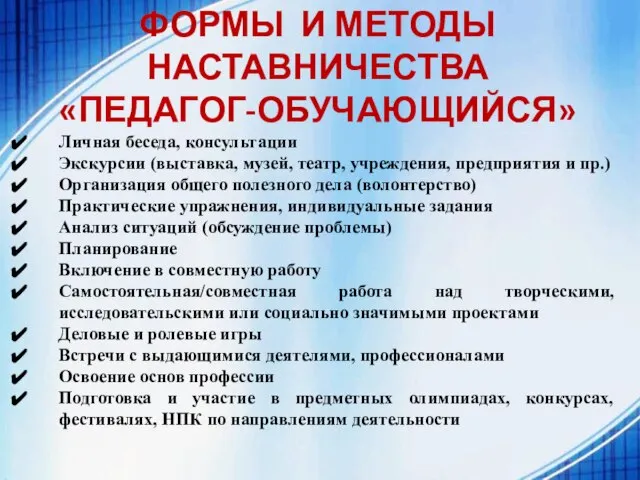 ФОРМЫ И МЕТОДЫ НАСТАВНИЧЕСТВА «ПЕДАГОГ-ОБУЧАЮЩИЙСЯ»

✔ Личная беседа, консультации
✔ Экскурсии (выставка, музей, театр, учреждения, предприятия и пр.)
✔ Организация общего полезного дела (волонтерство)
✔ Практические упражнения, индивидуальные задания
✔ Анализ ситуаций (обсуждение проблемы)
✔ Планирование
✔ Включение в совместную работу
✔ Самостоятельная/совместная работа над творческими, исследовательскими или социально значимыми проектами
✔ Деловые и ролевые игры
✔ Встречи с выдающимися деятелями, профессионалами
✔ Освоение основ профессии
✔ Подготовка и участие в предметных олимпиадах, конкурсах, фестивалях, НПК по направлениям деятельности